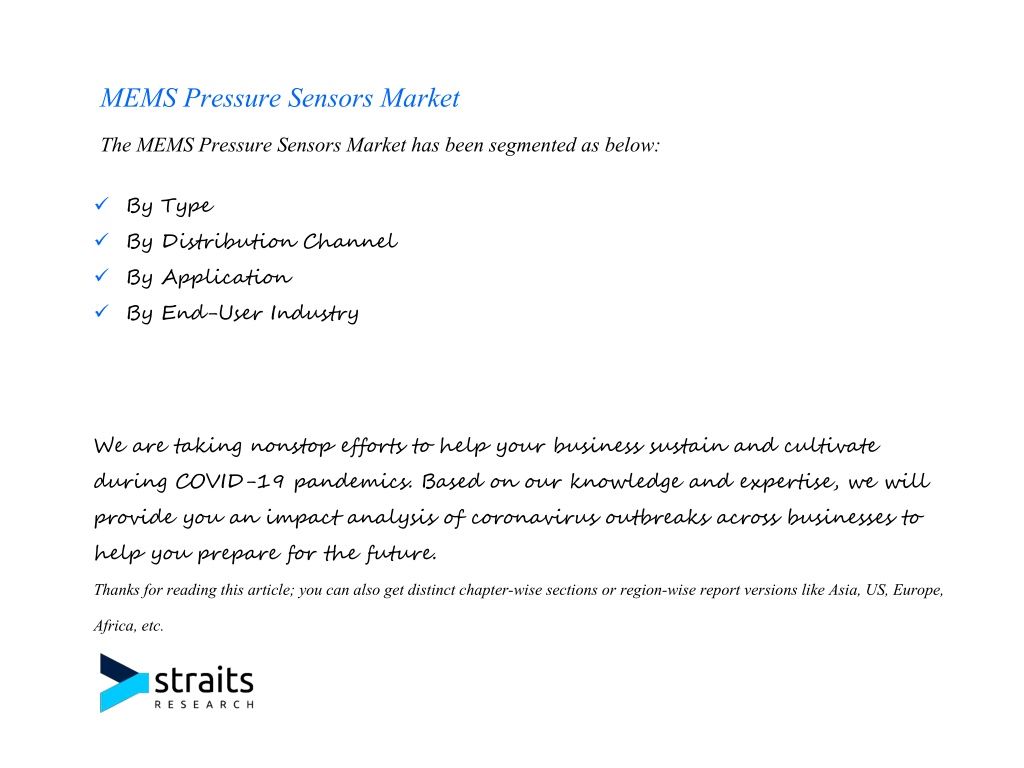 MEMS Pressure Sensors Market

The MEMS Pressure Sensors Market has been segmented as below:

✓ By Type
✓ By Distribution Channel
✓ By Application
✓ By End-User Industry

We are taking nonstop efforts to help your business sustain and cultivate during COVID-19 pandemics. Based on our knowledge and expertise, we will provide you an impact analysis of coronavirus outbreaks across businesses to help you prepare for the future.

Thanks for reading this article; you can also get distinct chapter-wise sections or region-wise report versions like Asia, US, Europe, Africa, etc.

straits
RESEARCH